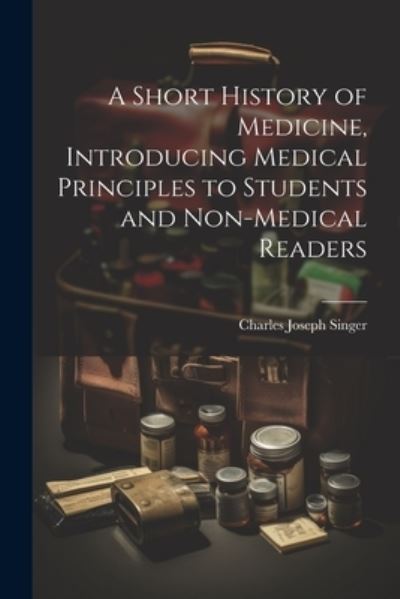 A Short History of Medicine, Introducing Medical Principles to Students and Non-Medical Readers

Charles Joseph Singer